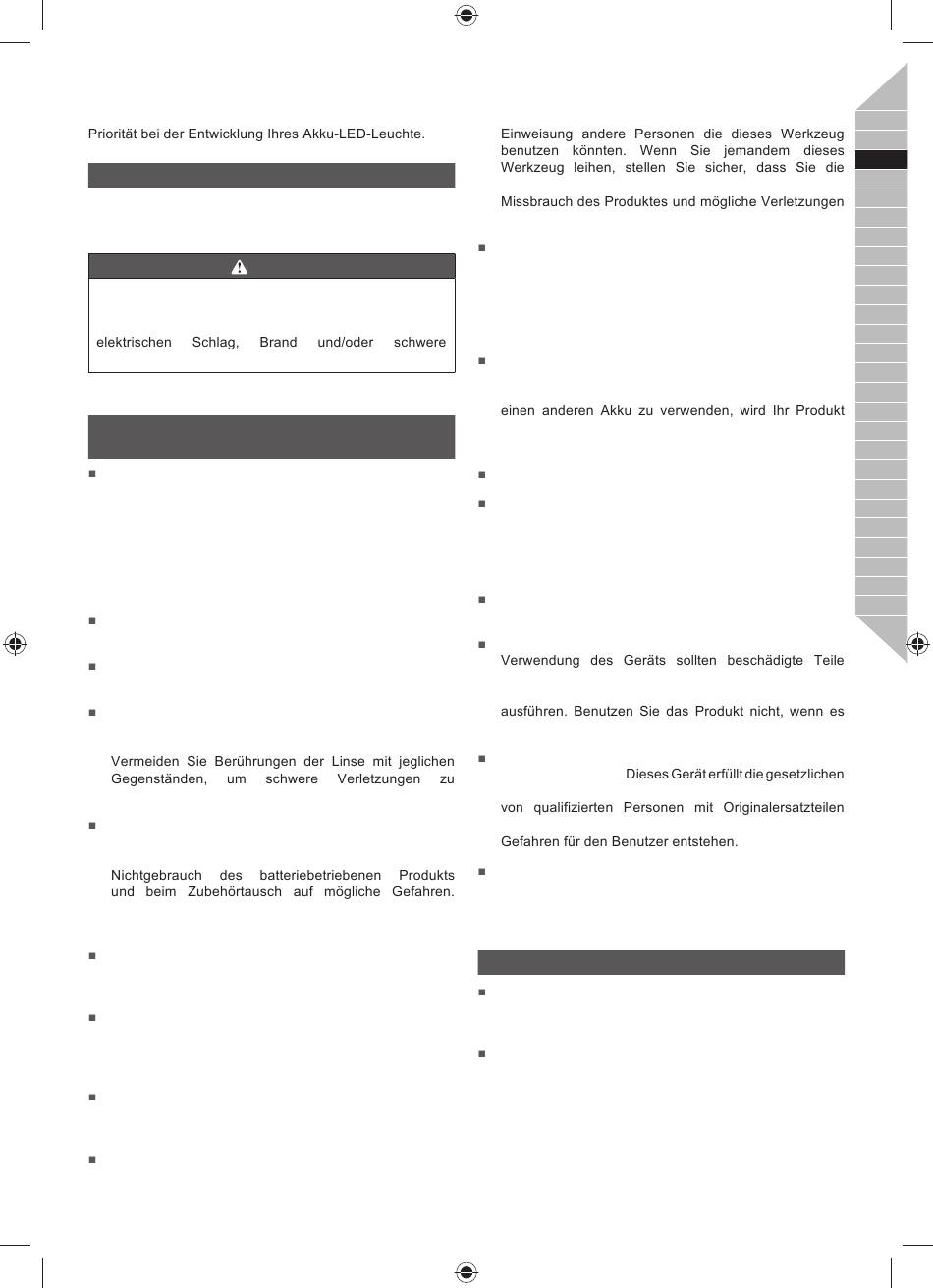 Priorität bei der Entwicklung Ihres Akku-LED-Leuchte.

elektrischen Schlag, Brand und/oder schwere

Vermeiden Sie Berührungen der Linse mit jeglichen Gegenständen, um schwere Verletzungen zu

Nichtgebrauch des batteriebetriebenen Produkts und beim Zubehörtausch auf mögliche Gefahren.

Einweisung andere Personen die dieses Werkzeug benutzen könnten. Wenn Sie jemandem dieses Werkzeug leihen, stellen Sie sicher, dass Sie die

Missbrauch des Produktes und mögliche Verletzungen

einen anderen Akku zu verwenden, wird Ihr Produkt

Verwendung des Geräts sollten beschädigte Teile

ausführen. Benutzen Sie das Produkt nicht, wenn es

Dieses Gerät erfüllt die gesetzlichen

von qualifizierten Personen mit Originalersatzteilen

Gefahren für den Benutzer entstehen.